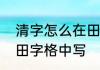 清字怎么在田
田字格中写